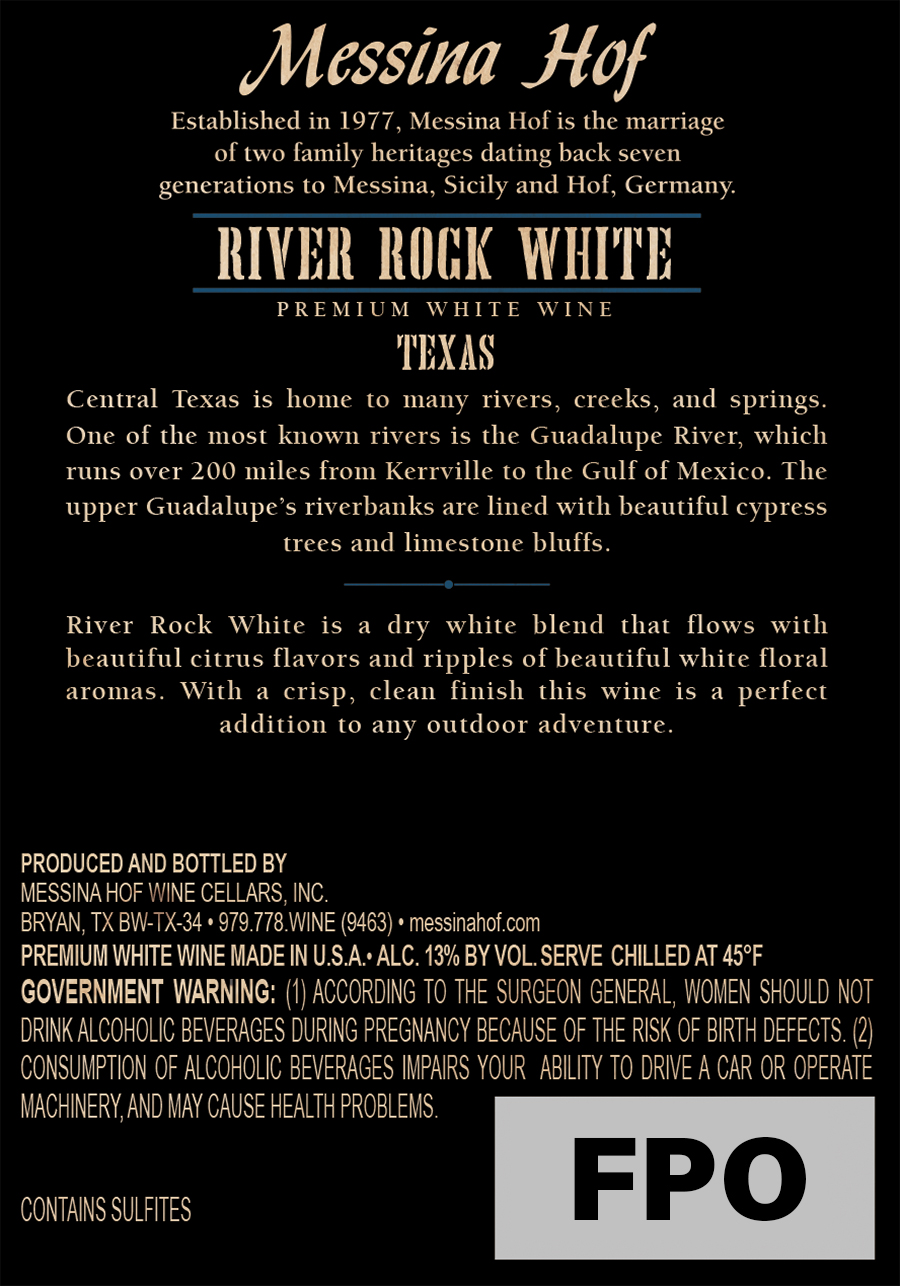 Messina Hof

Established in 1977, Messina Hof is the marriage of two family heritages dating back seven generations to Messina, Sicily and Hof, Germany.

RIVER ROCK WHITE

PREMIUM WHITE WINE

TEXAS

Central Texas is home to many rivers, creeks, and springs. One of the most known rivers is the Guadalupe River, which runs over 200 miles from Kerrville to the Gulf of Mexico. The upper Guadalupe's riverbanks are lined with beautiful cypress trees and limestone bluffs.

River Rock White is a dry white blend that flows with beautiful citrus flavors and ripples of beautiful white floral aromas. With a crisp, clean finish this wine is a perfect addition to any outdoor adventure.

PRODUCED AND BOTTLED BY
MESSINA HOF WINE CELLARS, INC.
BRYAN, TX BW-TX-34 • 979.778.WINE (9463) • messinahof.com
PREMIUM WHITE WINE MADE IN U.S.A.• ALC. 13% BY VOL. SERVE CHILLED AT 45°F
GOVERNMENT WARNING: (1) ACCORDING TO THE SURGEON GENERAL, WOMEN SHOULD NOT DRINK ALCOHOLIC BEVERAGES DURING PREGNANCY BECAUSE OF THE RISK OF BIRTH DEFECTS. (2) CONSUMPTION OF ALCOHOLIC BEVERAGES IMPAIRS YOUR ABILITY TO DRIVE A CAR OR OPERATE MACHINERY, AND MAY CAUSE HEALTH PROBLEMS.

CONTAINS SULFITES

FPO